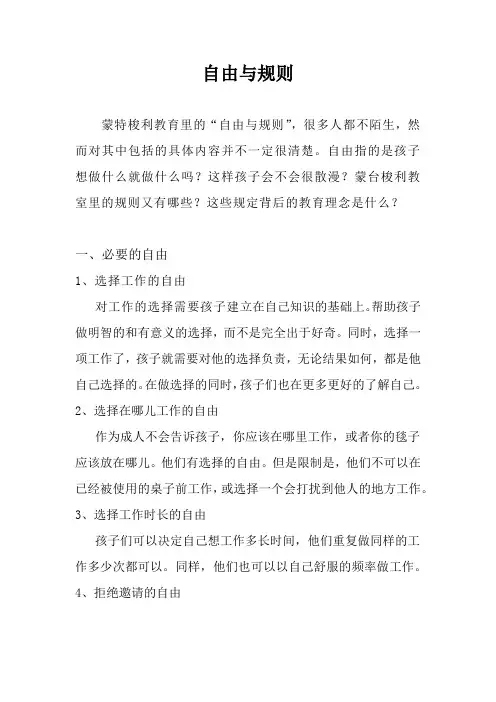 自由与规则

蒙特梭利教育里的“自由与规则”，很多人都不陌生，然而对其中包括的具体内容并不一定很清楚。自由指的是孩子想做什么就做什么吗？这样孩子会不会很散漫？蒙台梭利教室里的规则又有哪些？这些规定背后的教育理念是什么？

一、必要的自由

1、选择工作的自由

对工作的选择需要孩子建立在自己知识的基础上。帮助孩子做明智的和有意义的选择，而不是完全出于好奇。同时，选择一项工作了，孩子就需要对他的选择负责，无论结果如何，都是他自己选择的。在做选择的同时，孩子们也在更多更好的了解自己。

2、选择在哪儿工作的自由

作为成人不会告诉孩子，你应该在哪里工作，或者你的毯子应该放在哪儿。他们有选择的自由。但是限制是，他们不可以在已经被使用的桌子前工作，或选择一个会打扰到他人的地方工作。

3、选择工作时长的自由

孩子们可以决定自己想工作多长时间，他们重复做同样的工作多少次都可以。同样，他们也可以以自己舒服的频率做工作。

4、拒绝邀请的自由